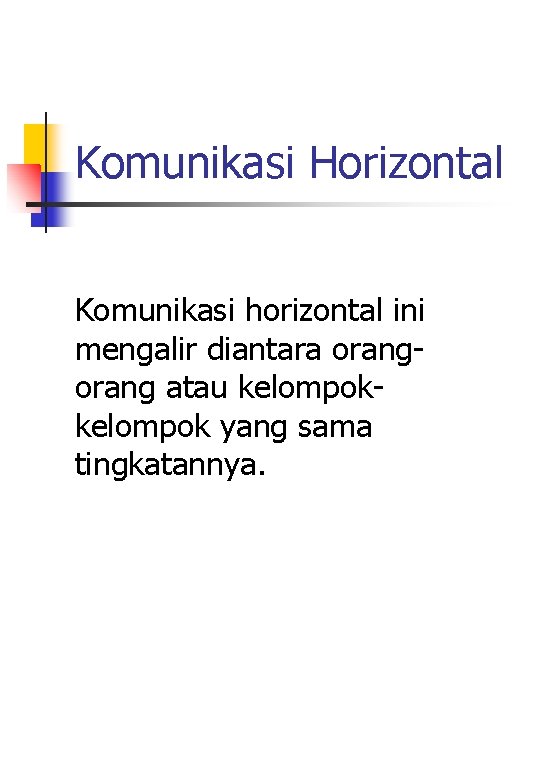 Komunikasi Horizontal

Komunikasi horizontal ini mengalir diantara orang-orang atau kelompok-kelompok yang sama tingkatannya.